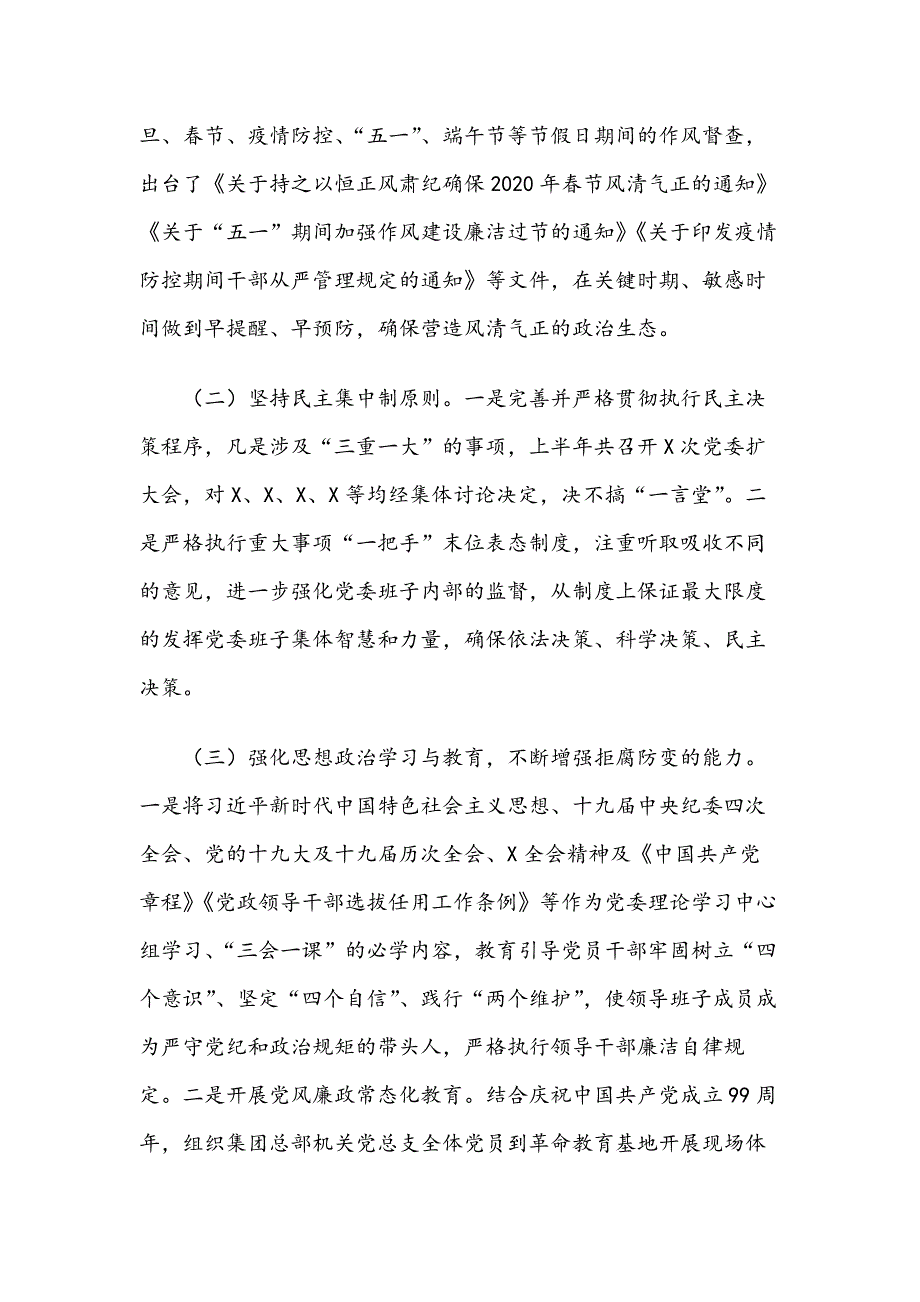 旦、春节、疫情防控、“五一”、端午节等节假日期间的作风督查，出台了《关于持之以恒正风肃纪确保2020年春节风清气正的通知》《关于“五一”期间加强作风建设廉洁过节的通知》《关于印发疫情防控期间干部从严管理规定的通知》等文件，在关键时期、敏感时间做到早提醒、早预防，确保营造风清气正的政治生态。

（二）坚持民主集中制原则。一是完善并严格贯彻执行民主决策程序，凡是涉及“三重一大”的事项，上半年共召开X次党委扩大会，对X、X、X、X等均经集体讨论决定，决不搞“一言堂”。二是严格执行重大事项“一把手”末位表态制度，注重听取吸收不同的意见，进一步强化党委班子内部的监督，从制度上保证最大限度的发挥党委班子集体智慧和力量，确保依法决策、科学决策、民主决策。

（三）强化思想政治学习与教育，不断增强拒腐防变的能力。一是将习近平新时代中国特色社会主义思想、十九届中央纪委四次全会、党的十九大及十九届历次全会、X全会精神及《中国共产党章程》《党政领导干部选拔任用工作条例》等作为党委理论学习中心组学习、“三会一课”的必学内容，教育引导党员干部牢固树立“四个意识”、坚定“四个自信”、践行“两个维护”，使领导班子成员成为严守党纪和政治规矩的带头人，严格执行领导干部廉洁自律规定。二是开展党风廉政常态化教育。结合庆祝中国共产党成立99周年，组织集团总部机关党总支全体党员到革命教育基地开展现场体